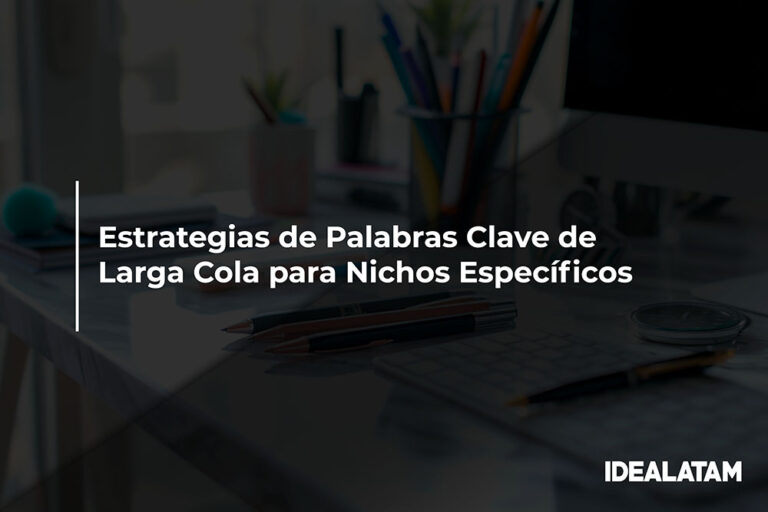 Estrategias de Palabras Clave de Larga Cola para Nichos Específicos

IDEALATAM